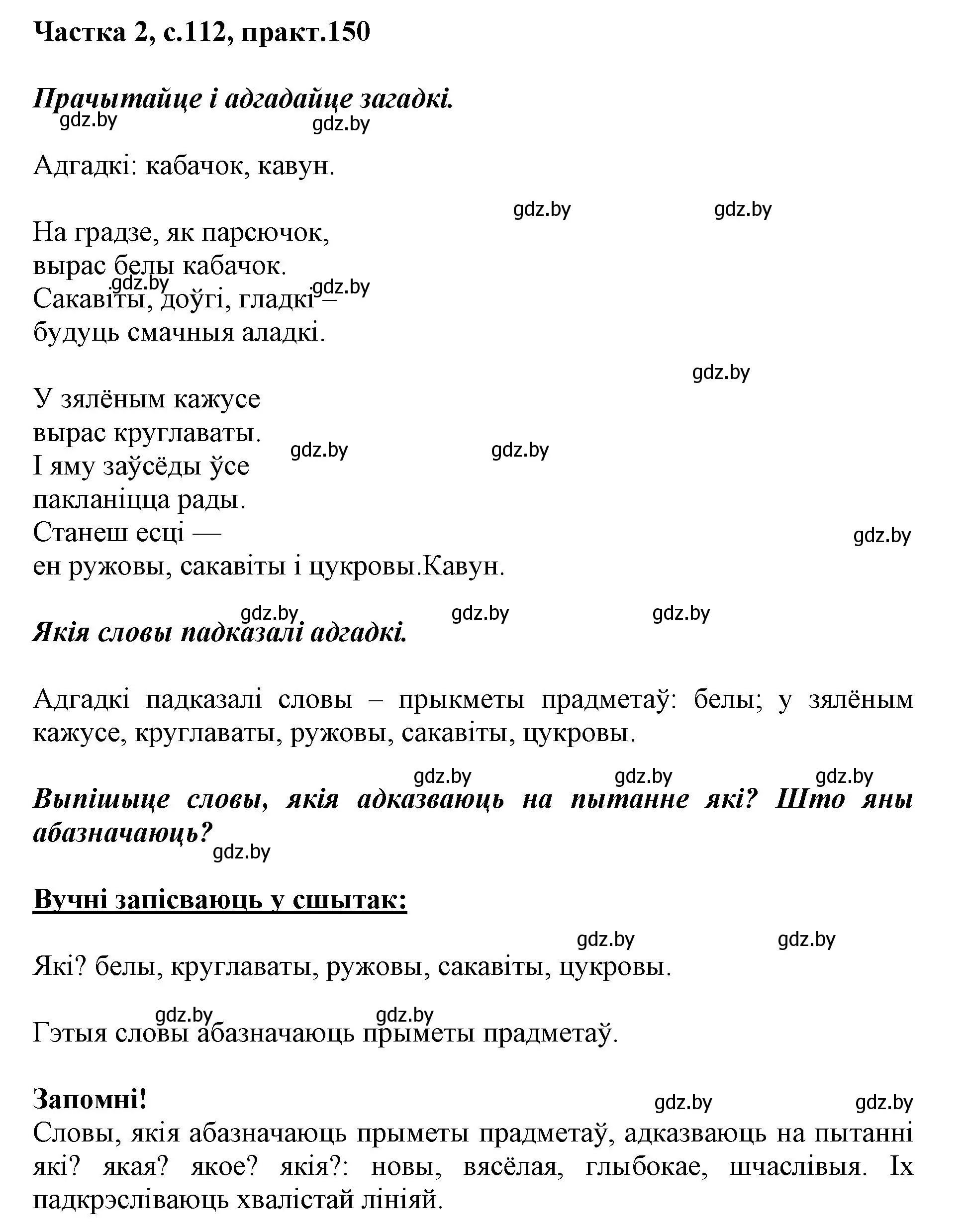 Частка 2, с.112, практ.150

Прачытайце і адгадайце загадкі.

gdz.by gdz.by

Адгадкі: кабачок, кавун.

gdz.by gdz.by

На градзе, як парсючок,
вырас белы кабачок.
gdz.by gdz.by
Сакавіты, доўгі, гладкі –
будуць смачныя аладкі.

gdz.by

У зялёным кажусе
вырас круглаваты.
gdz.by gdz.by
І яму заўсёды ўсе
пакланіцца рады.
Станеш есці —
gdz.by
ен ружовы, сакавіты і цукровы.Кавун.

gdz.by gdz.by gdz.by

Якія словы падказалі адгадкі.

Адгадкі падказалі словы – прыкметы прадметаў: белы; у зялёным кажусе, круглаваты, ружовы, сакавіты, цукровы.

gdz.by gdz.by gdz.by

Выпішыце словы, якія адказваюць на пытанне які? Што яны абазначаюць?
gdz.by

Вучні запісваюць у сшытак:

gdz.by gdz.by

Які? белы, круглаваты, ружовы, сакавіты, цукровы.

gdz.by gdz.by

Гэтыя словы абазначаюць прыметы прадметаў.

Запомні!
gdz.by gdz.by
Словы, якія абазначаюць прыметы прадметаў, адказваюць на пытанні які? якая? якое? якія?: новы, вясёлая, глыбокае, шчаслівыя. Іх падкрэсліваюць хвалістай лініяй.